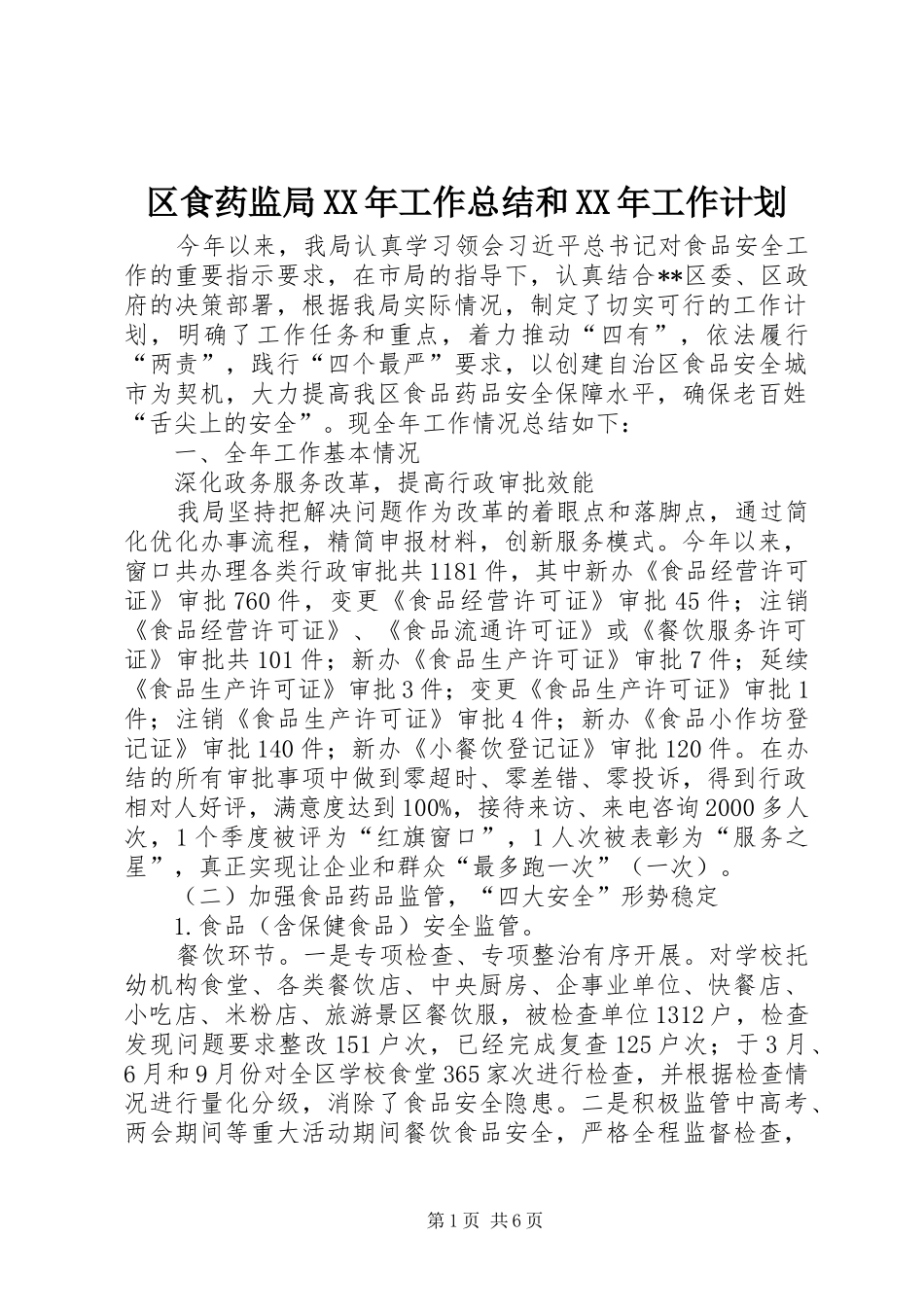 区食药监局XX年工作总结和XX年工作计划

今年以来，我局认真学习领会习近平总书记对食品安全工作的重要指示要求，在市局的指导下，认真结合**区委、区政府的决策部署，根据我局实际情况，制定了切实可行的工作计划，明确了工作任务和重点，着力推动“四有”，依法履行“两责”，践行“四个最严”要求，以创建自治区食品安全城市为契机，大力提高我区食品药品安全保障水平，确保老百姓“舌尖上的安全”。现全年工作情况总结如下：

一、全年工作基本情况

深化政务服务改革，提高行政审批效能

我局坚持把解决问题作为改革的着眼点和落脚点，通过简化优化办事流程，精简申报材料，创新服务模式。今年以来，窗口共办理各类行政审批共1181件，其中新办《食品经营许可证》审批760件，变更《食品经营许可证》审批45件；注销《食品经营许可证》、《食品流通许可证》或《餐饮服务许可证》审批共101件；新办《食品生产许可证》审批7件；延续《食品生产许可证》审批3件；变更《食品生产许可证》审批1件；注销《食品生产许可证》审批4件；新办《食品小作坊登记证》审批140件；新办《小餐饮登记证》审批120件。在办结的所有审批事项中做到零超时、零差错、零投诉，得到行政相对人好评，满意度达到100%，接待来访、来电咨询2000多人次，1个季度被评为“红旗窗口”，1人次被表彰为“服务之星”，真正实现让企业和群众“最多跑一次”（一次）。

（二）加强食品药品监管，“四大安全”形势稳定

1.食品（含保健食品）安全监管。

餐饮环节。一是专项检查、专项整治有序开展。对学校托幼机构食堂、各类餐饮店、中央厨房、企事业单位、快餐店、小吃店、米粉店、旅游景区餐饮服，被检查单位1312户，检查发现问题要求整改151户次，已经完成复查125户次；于3月、6月和9月份对全区学校食堂365家次进行检查，并根据检查情况进行量化分级，消除了食品安全隐患。二是积极监管中高考、两会期间等重大活动期间餐饮食品安全，严格全程监督检查，

第1页 共6页